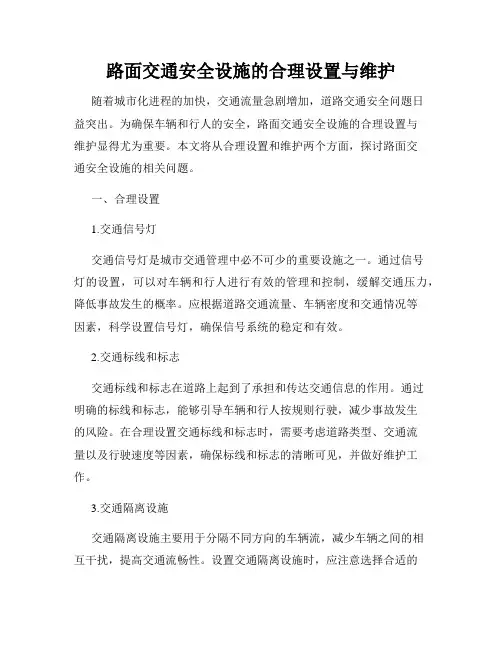 路面交通安全设施的合理设置与维护

随着城市化进程的加快，交通流量急剧增加，道路交通安全问题日益突出。为确保车辆和行人的安全，路面交通安全设施的合理设置与维护显得尤为重要。本文将从合理设置和维护两个方面，探讨路面交通安全设施的相关问题。

一、合理设置

1.交通信号灯

交通信号灯是城市交通管理中必不可少的重要设施之一。通过信号灯的设置，可以对车辆和行人进行有效的管理和控制，缓解交通压力，降低事故发生的概率。应根据道路交通流量、车辆密度和交通情况等因素，科学设置信号灯，确保信号系统的稳定和有效。

2.交通标线和标志

交通标线和标志在道路上起到了承担和传达交通信息的作用。通过明确的标线和标志，能够引导车辆和行人按规则行驶，减少事故发生的风险。在合理设置交通标线和标志时，需要考虑道路类型、交通流量以及行驶速度等因素，确保标线和标志的清晰可见，并做好维护工作。

3.交通隔离设施

交通隔离设施主要用于分隔不同方向的车辆流，减少车辆之间的相互干扰，提高交通流畅性。设置交通隔离设施时，应注意选择合适的